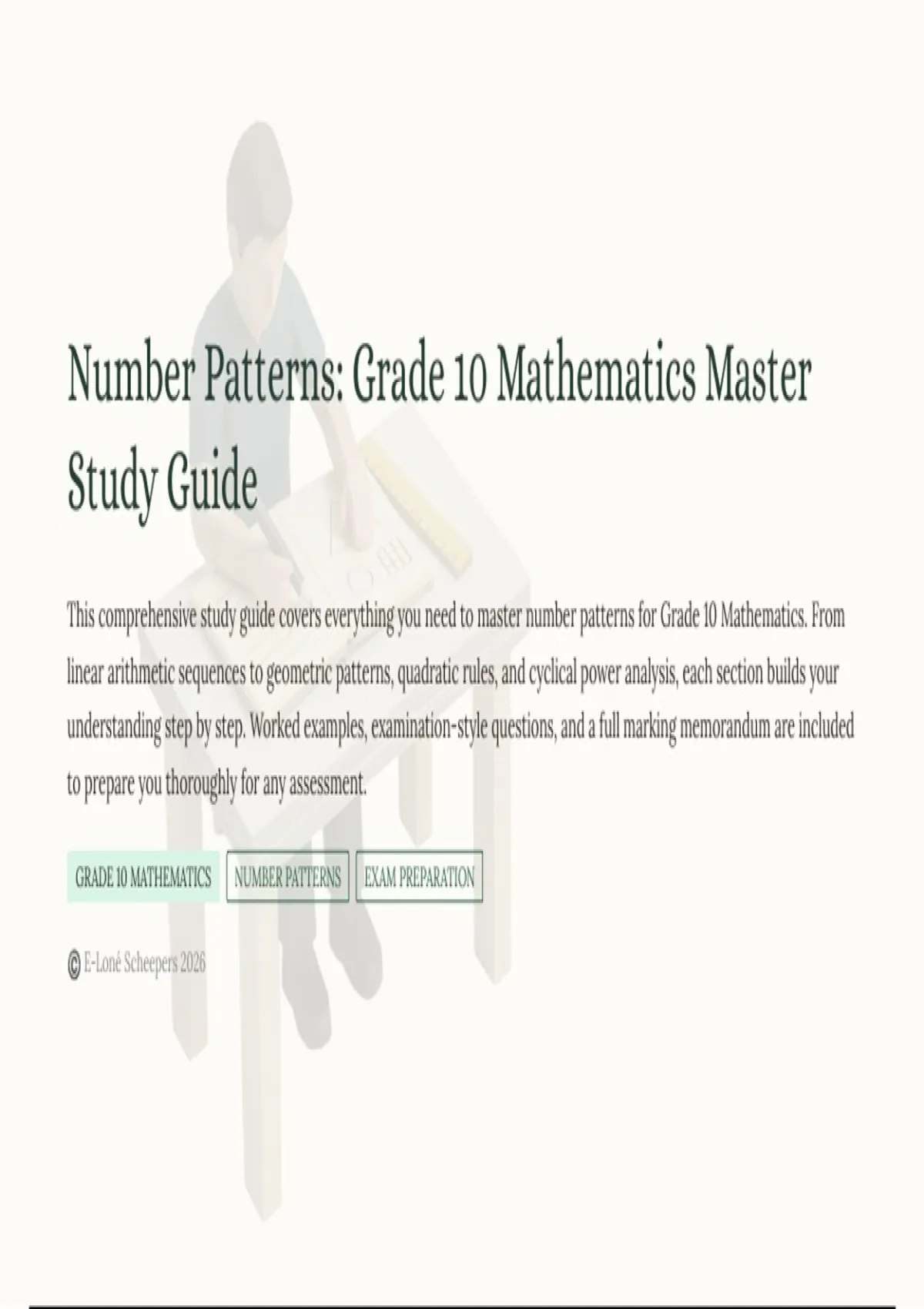 Number Patterns: Grade 10 Mathematics Master Study Guide

This comprehensive study guide covers everything you need to master number patterns for Grade 10 Mathematics. From linear arithmetic sequences to geometric patterns, quadratic rules, and cyclical power analysis, each section builds your understanding step by step. Worked examples, examination-style questions, and a full marking memorandum are included to prepare you thoroughly for any assessment.

GRADE 10 MATHEMATICS

NUMBER PATTERNS

EXAM PREPARATION

© E-Loné Scheepers 2026